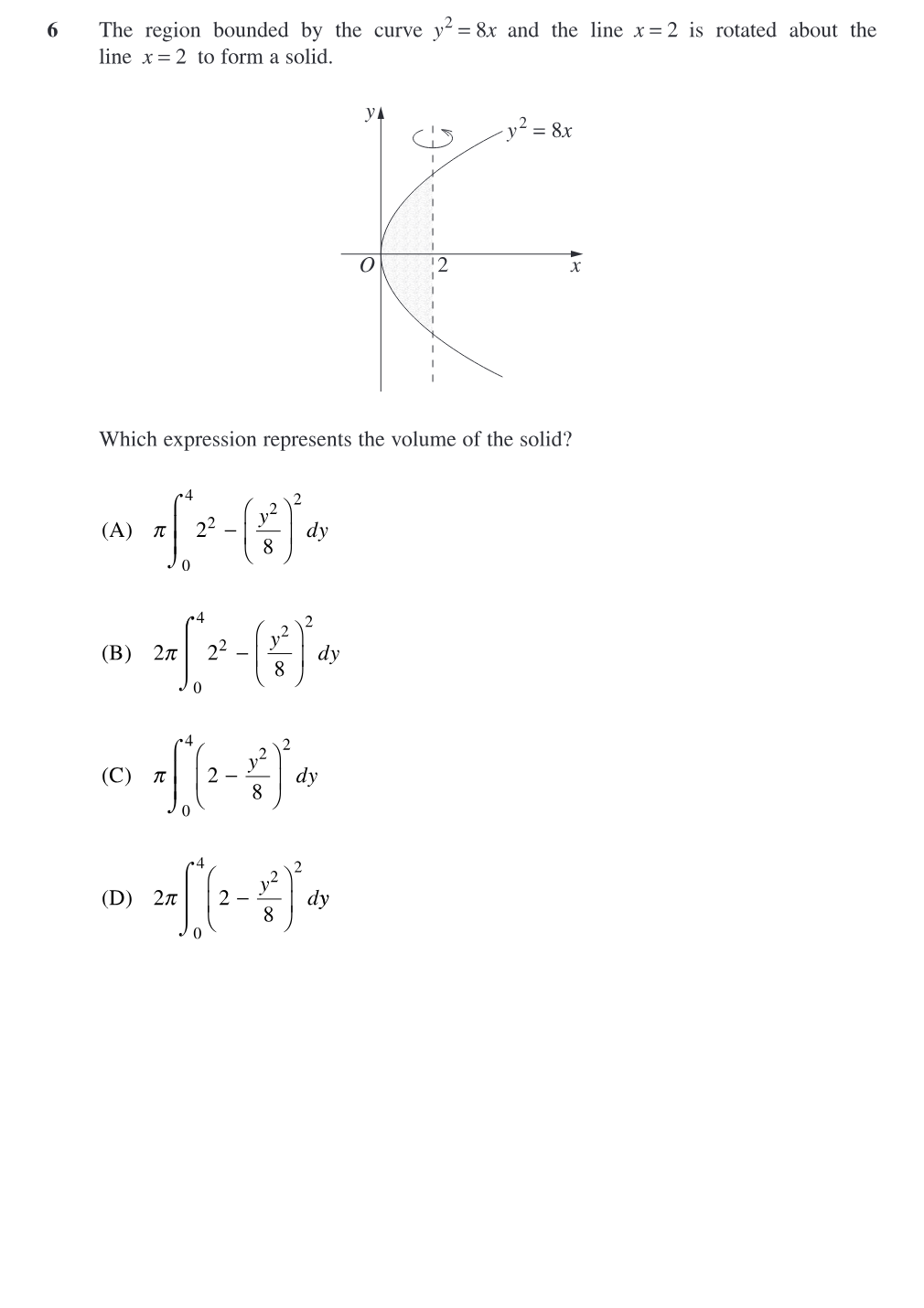 6 The region bounded by the curve $y^2 = 8x$ and the line $x = 2$ is rotated about the line $x = 2$ to form a solid.

$y$

$y^2 = 8x$

$O$

2

$x$

Which expression represents the volume of the solid?

(A) $\pi \int_0^4 2^2 - \left(\frac{y^2}{8}\right)^2 dy$

(B) $2\pi \int_0^4 2^2 - \left(\frac{y^2}{8}\right)^2 dy$

(C) $\pi \int_0^4 \left(2 - \frac{y^2}{8}\right)^2 dy$

(D) $2\pi \int_0^4 \left(2 - \frac{y^2}{8}\right)^2 dy$